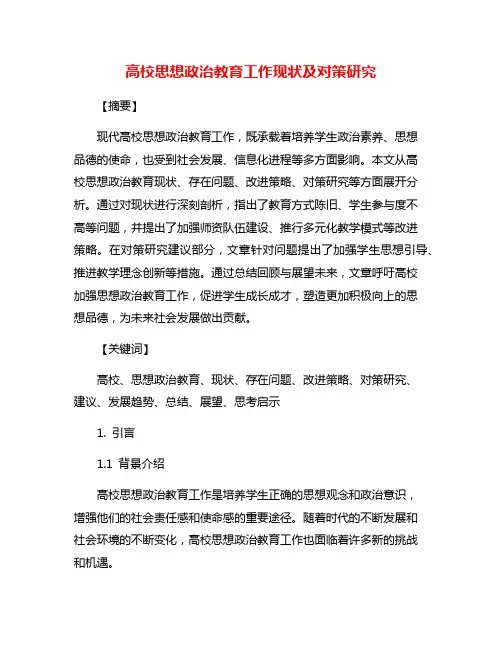 高校思想政治教育工作现状及对策研究

【摘要】

现代高校思想政治教育工作，既承载着培养学生政治素养、思想品德的使命，也受到社会发展、信息化进程等多方面影响。本文从高校思想政治教育现状、存在问题、改进策略、对策研究等方面展开分析。通过对现状进行深刻剖析，指出了教育方式陈旧、学生参与度不高等问题，并提出了加强师资队伍建设、推行多元化教学模式等改进策略。在对策研究建议部分，文章针对问题提出了加强学生思想引导、推进教学理念创新等措施。通过总结回顾与展望未来，文章呼吁高校加强思想政治教育工作，促进学生成长成才，塑造更加积极向上的思想品德，为未来社会发展做出贡献。

【关键词】

高校、思想政治教育、现状、存在问题、改进策略、对策研究、建议、发展趋势、总结、展望、思考启示

1. 引言

1.1 背景介绍

高校思想政治教育工作是培养学生正确的思想观念和政治意识，增强他们的社会责任感和使命感的重要途径。随着时代的不断发展和社会环境的不断变化，高校思想政治教育工作也面临着许多新的挑战和机遇。